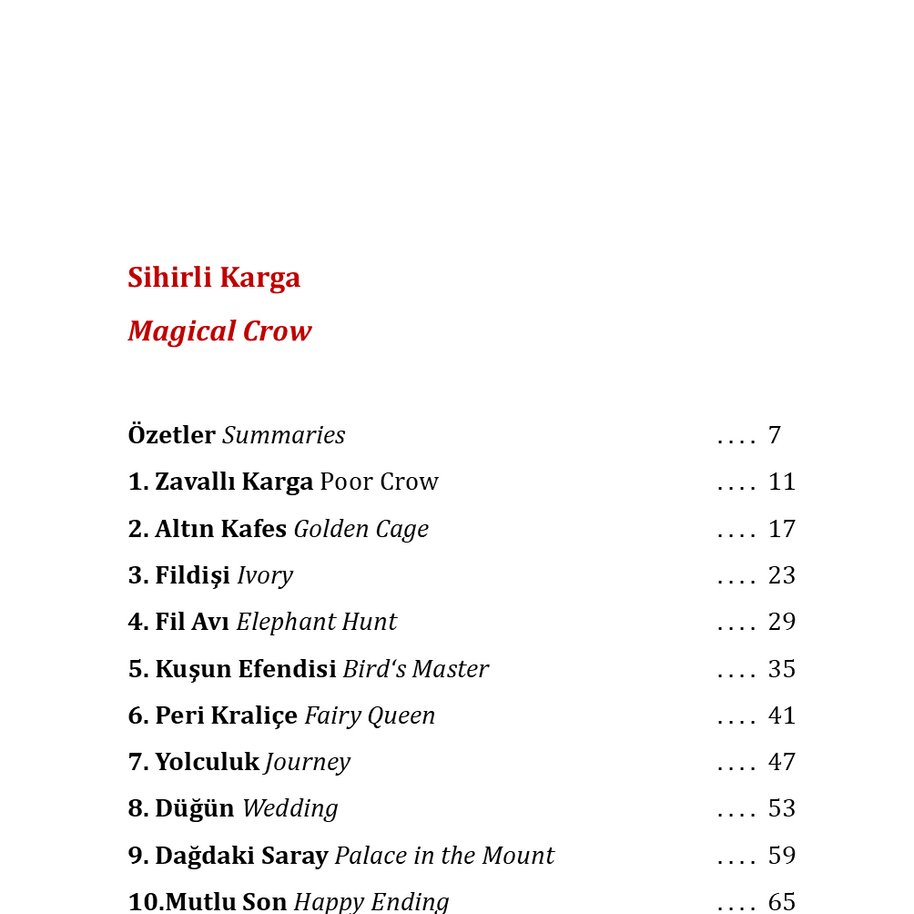 Sihirli Karga

Magical Crow

Özetler Summaries .... 7

1. Zavallı Karga Poor Crow .... 11

2. Altın Kafes Golden Cage .... 17

3. Fildişi Ivory .... 23

4. Fil Avı Elephant Hunt .... 29

5. Kuşun Efendisi Bird's Master .... 35

6. Peri Kraliçe Fairy Queen .... 41

7. Yolculuk Journey .... 47

8. Düğün Wedding .... 53

9. Dağdaki Saray Palace in the Mount .... 59

10.Mutlu Son Happy Ending .... 65